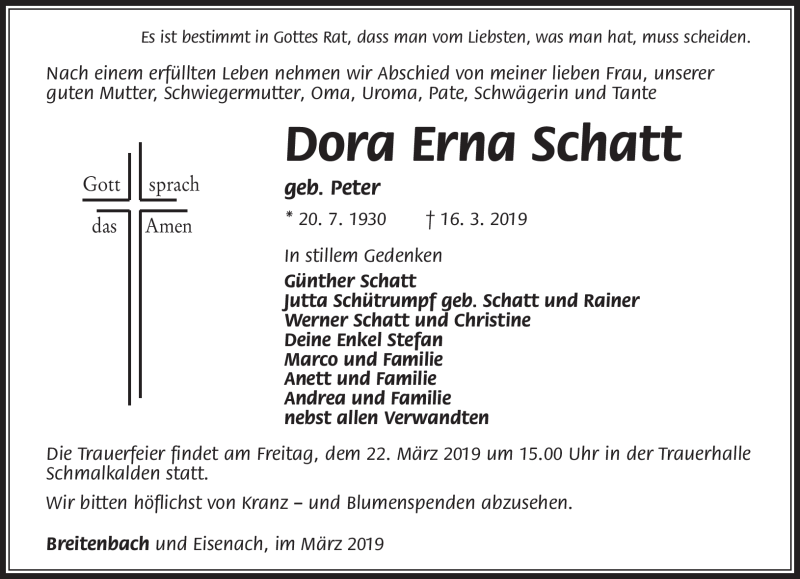 Es ist bestimmt in Gottes Rat, dass man vom Liebsten, was man hat, muss scheiden.

Nach einem erfüllten Leben nehmen wir Abschied von meiner lieben Frau, unserer guten Mutter, Schwiegermutter, Oma, Uroma, Pate, Schwägerin und Tante

Gott sprach
das Amen

Dora Erna Schatt

geb. Peter

* 20. 7. 1930 † 16. 3. 2019

In stillem Gedenken

Günther Schatt
Jutta Schütrumpf geb. Schatt und Rainer
Werner Schatt und Christine
Deine Enkel Stefan
Marco und Familie
Anett und Familie
Andrea und Familie
nebst allen Verwandten

Die Trauerfeier findet am Freitag, dem 22. März 2019 um 15.00 Uhr in der Trauerhalle Schmalkalden statt.

Wir bitten höflichst von Kranz – und Blumenspenden abzusehen.

Breitenbach und Eisenach, im März 2019